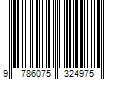 9 786075 324975